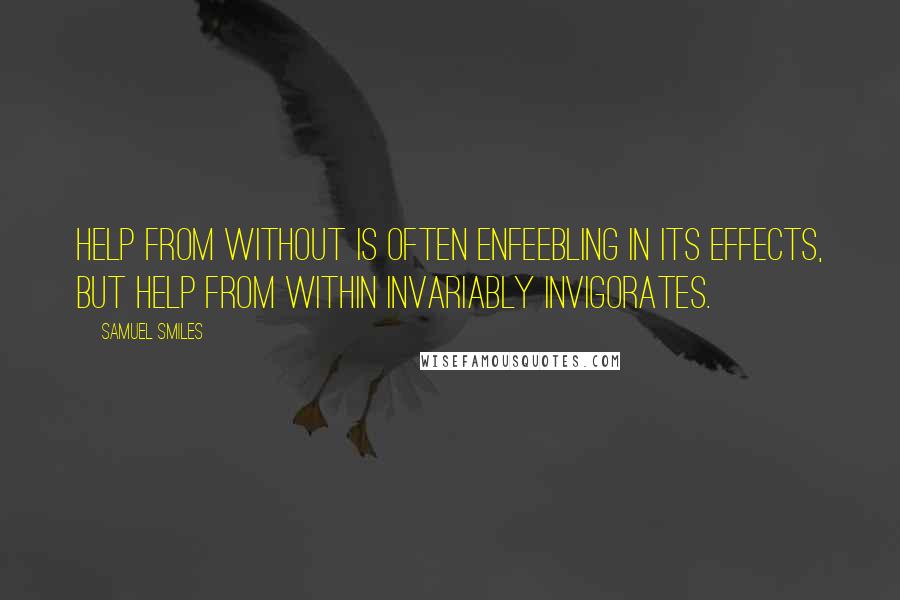 HELP FROM WITHOUT IS OFTEN ENFEEBLING IN ITS EFFECTS, BUT HELP FROM WITHIN INVARIABLY INVIGORATES.

SAMUEL SMILES

WISEFAMOUSQUOTES.COM